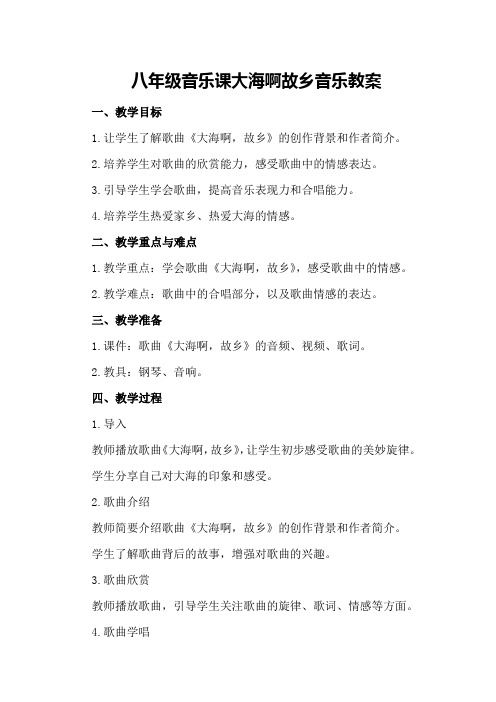 八年级音乐课大海啊故乡音乐教案

一、教学目标

1.让学生了解歌曲《大海啊，故乡》的创作背景和作者简介。

2.培养学生对歌曲的欣赏能力，感受歌曲中的情感表达。

3.引导学生学会歌曲，提高音乐表现力和合唱能力。

4.培养学生热爱家乡、热爱大海的情感。

二、教学重点与难点

1.教学重点：学会歌曲《大海啊，故乡》，感受歌曲中的情感。

2.教学难点：歌曲中的合唱部分，以及歌曲情感的表达。

三、教学准备

1.课件：歌曲《大海啊，故乡》的音频、视频、歌词。

2.教具：钢琴、音响。

四、教学过程

1.导入

教师播放歌曲《大海啊，故乡》，让学生初步感受歌曲的美妙旋律。

学生分享自己对大海的印象和感受。

2.歌曲介绍

教师简要介绍歌曲《大海啊，故乡》的创作背景和作者简介。

学生了解歌曲背后的故事，增强对歌曲的兴趣。

3.歌曲欣赏

教师播放歌曲，引导学生关注歌曲的旋律、歌词、情感等方面。

4.歌曲学唱